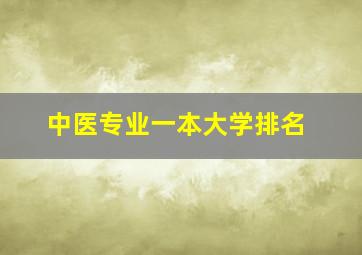 中医专业一本大学排名